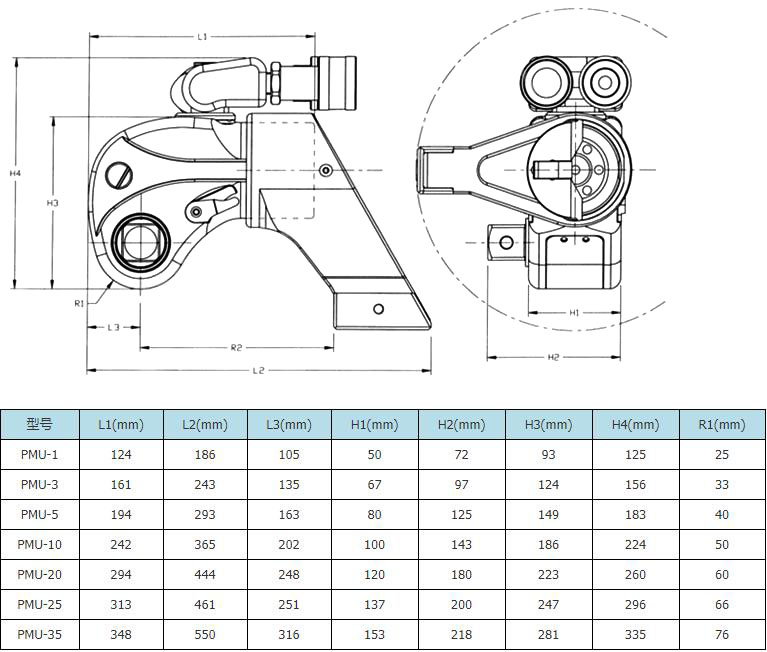 L1

H4

H3

R1

L3

R2

L2

H1

H2

| 型号 | L1(mm) | L2(mm) | L3(mm) | H1(mm) | H2(mm) | H3(mm) | H4(mm) | R1(mm) |
|---|---|---|---|---|---|---|---|---|
| PMU-1 | 124 | 186 | 105 | 50 | 72 | 93 | 125 | 25 |
| PMU-3 | 161 | 243 | 135 | 67 | 97 | 124 | 156 | 33 |
| PMU-5 | 194 | 293 | 163 | 80 | 125 | 149 | 183 | 40 |
| PMU-10 | 242 | 365 | 202 | 100 | 143 | 186 | 224 | 50 |
| PMU-20 | 294 | 444 | 248 | 120 | 180 | 223 | 260 | 60 |
| PMU-25 | 313 | 461 | 251 | 137 | 200 | 247 | 296 | 66 |
| PMU-35 | 348 | 550 | 316 | 153 | 218 | 281 | 335 | 76 |